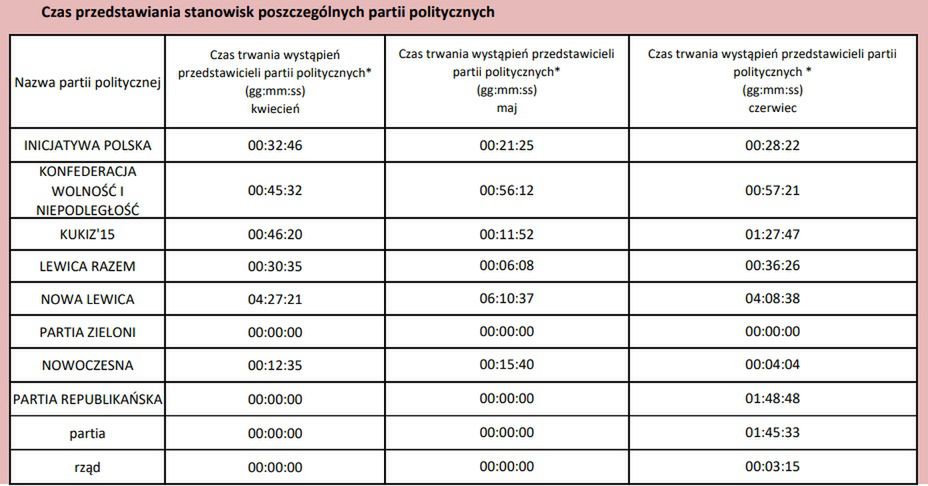 Czas przedstawiania stanowisk poszczególnych partii politycznych

| Nazwa partii politycznej | Czas trwania wystąpień przedstawicieli partii politycznych* (gg:mm:ss) kwiecień | Czas trwania wystąpień przedstawicieli partii politycznych* (gg:mm:ss) maj | Czas trwania wystąpień przedstawicieli partii politycznych * (gg:mm:ss) czerwiec |
|---|---|---|---|
| INICJATYWA POLSKA | 00:32:46 | 00:21:25 | 00:28:22 |
| KONFEDERACJA WOLNOŚĆ I NIEPODLEGŁOŚĆ | 00:45:32 | 00:56:12 | 00:57:21 |
| KUKIZ'15 | 00:46:20 | 00:11:52 | 01:27:47 |
| LEWICA RAZEM | 00:30:35 | 00:06:08 | 00:36:26 |
| NOWA LEWICA | 04:27:21 | 06:10:37 | 04:08:38 |
| PARTIA ZIELONI | 00:00:00 | 00:00:00 | 00:00:00 |
| NOWOCZESNA | 00:12:35 | 00:15:40 | 00:04:04 |
| PARTIA REPUBLIKAŃSKA | 00:00:00 | 00:00:00 | 01:48:48 |
| partia | 00:00:00 | 00:00:00 | 01:45:33 |
| rząd | 00:00:00 | 00:00:00 | 00:03:15 |